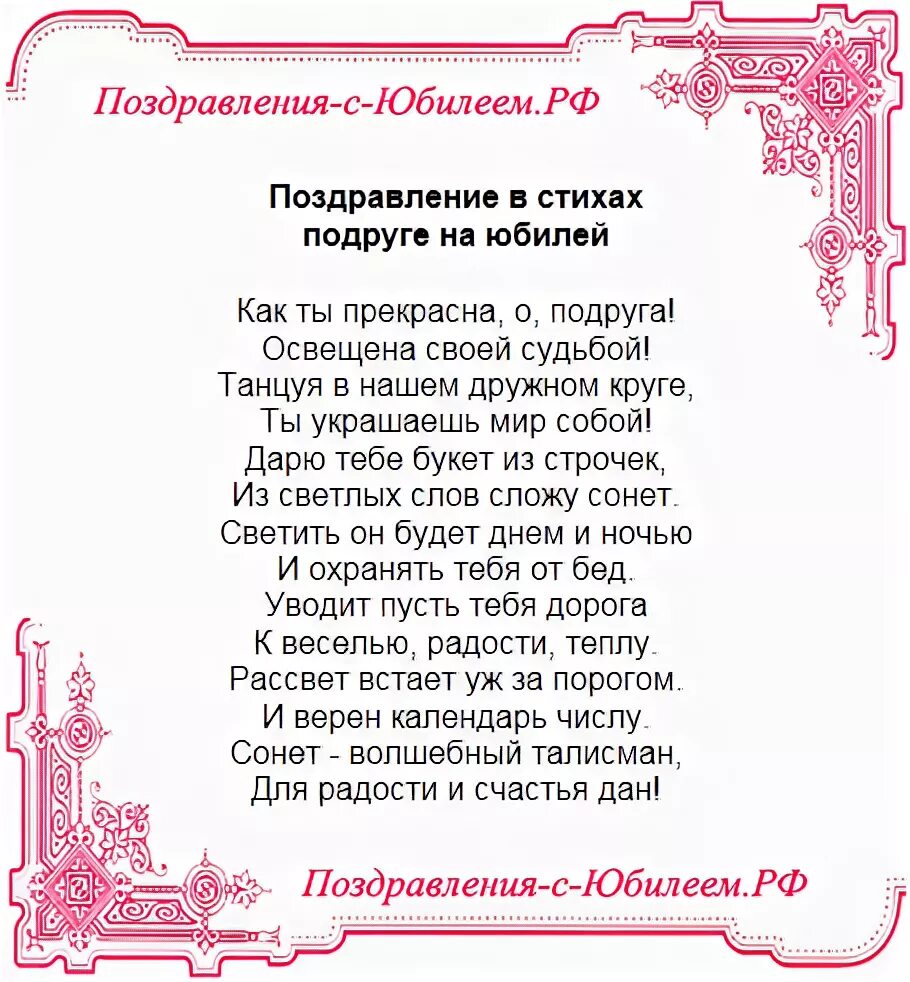 Поздравления-с-Юбилеем.РФ

Поздравление в стихах
подруге на юбилей

Как ты прекрасна, о, подруга!
Освещена своей судьбой!
Танцуя в нашем дружном круге,
Ты украшаешь мир собой!
Дарю тебе букет из строчек,
Из светлых слов сложу сонет.
Светить он будет днем и ночью
И охранять тебя от бед.
Уводит пусть тебя дорога
К веселью, радости, теплу.
Рассвет встает уж за порогом.
И верен календарь числу.
Сонет - волшебный талисман,
Для радости и счастья дан!

Поздравления-с-Юбилеем.РФ